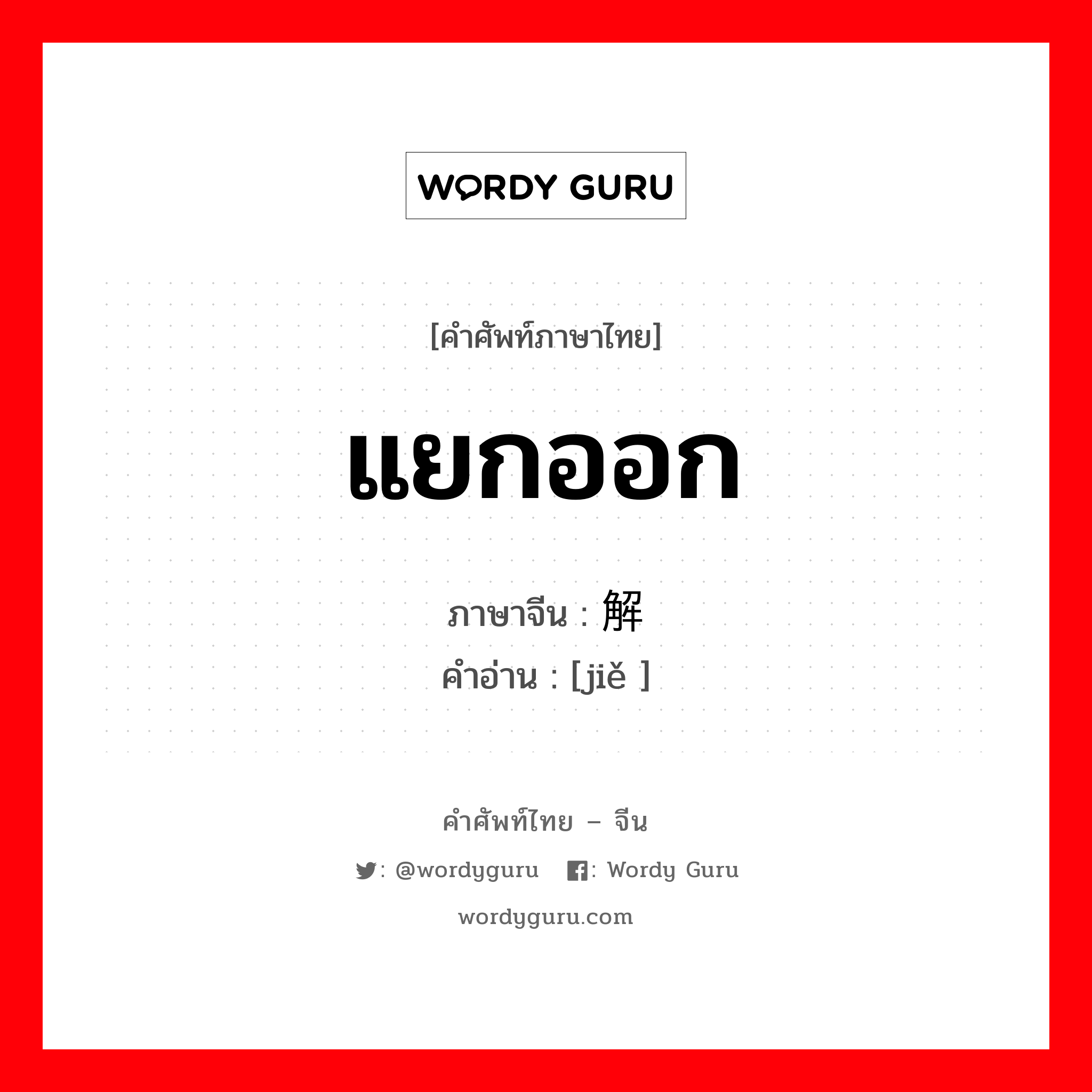 WORDY GURU

[คำศัพท์ภาษาไทย]

แยกออก

ภาษาจีน : 解

คำอ่าน : [jiě ]

คำศัพท์ไทย – จีน

: @wordyguru  : Wordy Guru

wordyguru.com